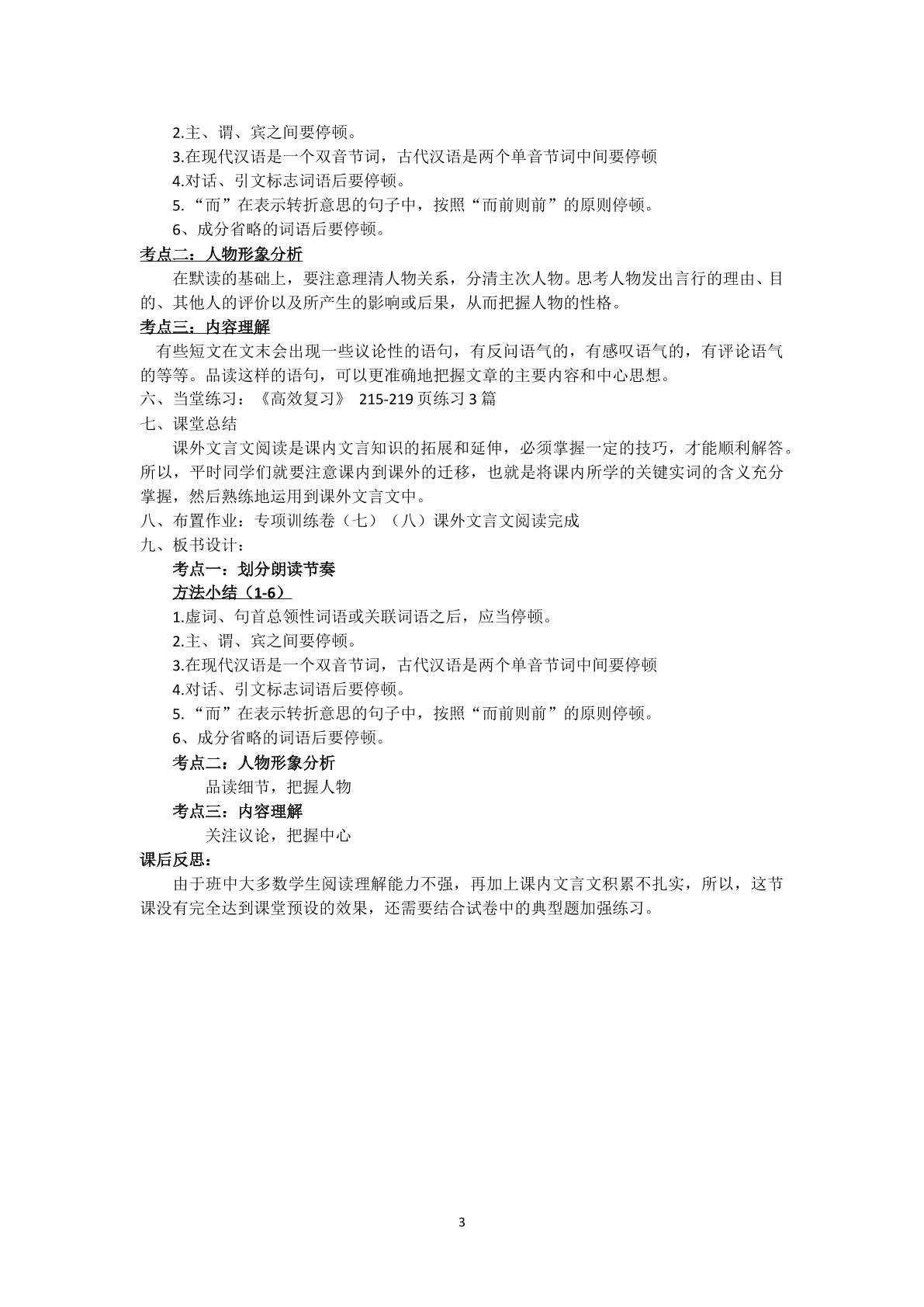 2.主、谓、宾之间要停顿。

3.在现代汉语是一个双音节词，古代汉语是两个单音节词中间要停顿

4.对话、引文标志词语后要停顿。

5.“而”在表示转折意思的句子中，按照“而前则前”的原则停顿。

6、成分省略的词语后要停顿。

考点二：人物形象分析

在默读的基础上，要注意理清人物关系，分清主次人物。思考人物发出言行的理由、目的、其他人的评价以及所产生的影响或后果，从而把握人物的性格。

考点三：内容理解

有些短文在文末会出现一些议论性的语句，有反问语气的，有感叹语气的，有评论语气的等等。品读这样的语句，可以更准确地把握文章的主要内容和中心思想。

六、当堂练习：《高效复习》 215-219页练习3篇

七、课堂总结

课外文言文阅读是课内文言知识的拓展和延伸，必须掌握一定的技巧，才能顺利解答。所以，平时同学们就要注意课内到课外的迁移，也就是将课内所学的关键实词的含义充分掌握，然后熟练地运用到课外文言文中。

八、布置作业：专项训练卷（七）（八）课外文言文阅读完成

九、板书设计：

考点一：划分朗读节奏

方法小结（1-6）

1.虚词、句首总领性词语或关联词语之后，应当停顿。

2.主、谓、宾之间要停顿。

3.在现代汉语是一个双音节词，古代汉语是两个单音节词中间要停顿

4.对话、引文标志词语后要停顿。

5.“而”在表示转折意思的句子中，按照“而前则前”的原则停顿。

6、成分省略的词语后要停顿。

考点二：人物形象分析

品读细节，把握人物

考点三：内容理解

关注议论，把握中心

课后反思：

由于班中大多数学生阅读理解能力不强，再加上课内文言文积累不扎实，所以，这节课没有完全达到课堂预设的效果，还需要结合试卷中的典型题加强练习。

3